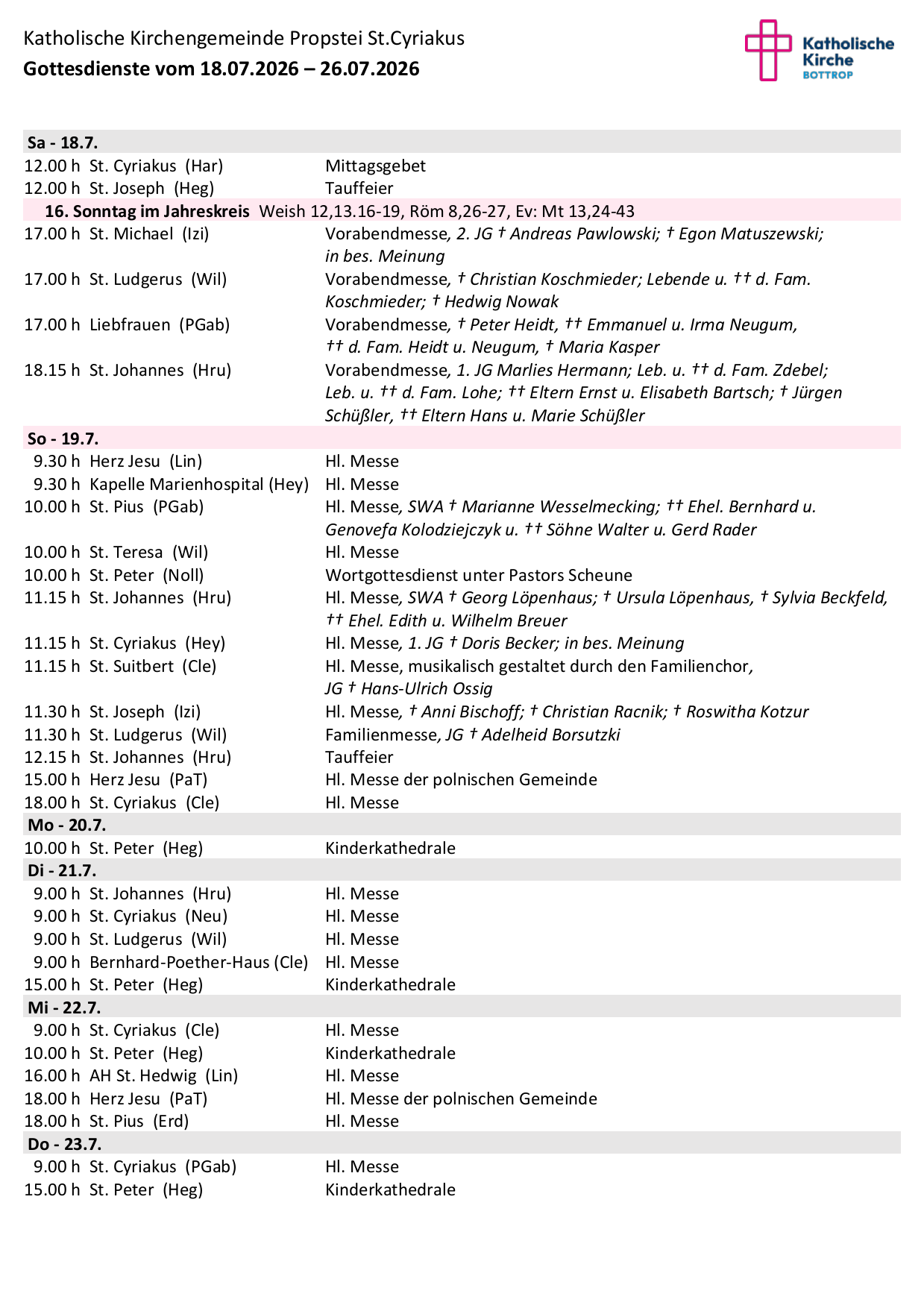 Katholische Kirchengemeinde Propstei St.Cyriakus
Gottesdienste vom 18.07.2026 – 26.07.2026

Katholische Kirche
BOTTROP

Sa - 18.7.
12.00 h St. Cyriakus (Har) Mittagsgebet
12.00 h St. Joseph (Heg) Tauffeier
16. Sonntag im Jahreskreis Weish 12,13.16-19, Röm 8,26-27, Ev: Mt 13,24-43
17.00 h St. Michael (Izi) Vorabendmesse, 2. JG † Andreas Pawlowski; † Egon Matuszewski; in bes. Meinung
17.00 h St. Ludgerus (Wil) Vorabendmesse, † Christian Koschmieder; Lebende u. †† d. Fam. Koschmieder; † Hedwig Nowak
17.00 h Liebfrauen (PGab) Vorabendmesse, † Peter Heidt, †† Emmanuel u. Irma Neugum, †† d. Fam. Heidt u. Neugum, † Maria Kasper
18.15 h St. Johannes (Hru) Vorabendmesse, 1. JG Marlies Hermann; Leb. u. †† d. Fam. Zdebel; Leb. u. †† d. Fam. Lohe; †† Eltern Ernst u. Elisabeth Bartsch; † Jürgen Schüßler, †† Eltern Hans u. Marie Schüßler
So - 19.7.
9.30 h Herz Jesu (Lin) Hl. Messe
9.30 h Kapelle Marienhospital (Hey) Hl. Messe
10.00 h St. Pius (PGab) Hl. Messe, SWA † Marianne Wesselmecking; †† Ehel. Bernhard u. Genovefa Kolodziejczyk u. †† Söhne Walter u. Gerd Rader
10.00 h St. Teresa (Wil) Hl. Messe
10.00 h St. Peter (Noll) Wortgottesdienst unter Pastors Scheune
11.15 h St. Johannes (Hru) Hl. Messe, SWA † Georg Löpenhaus; † Ursula Löpenhaus, † Sylvia Beckfeld, †† Ehel. Edith u. Wilhelm Breuer
11.15 h St. Cyriakus (Hey) Hl. Messe, 1. JG † Doris Becker; in bes. Meinung
11.15 h St. Suitbert (Cle) Hl. Messe, musikalisch gestaltet durch den Familienchor, JG † Hans-Ulrich Ossig
11.30 h St. Joseph (Izi) Hl. Messe, † Anni Bischoff; † Christian Racnik; † Roswitha Kotzur
11.30 h St. Ludgerus (Wil) Familienmesse, JG † Adelheid Borsutzki
12.15 h St. Johannes (Hru) Tauffeier
15.00 h Herz Jesu (PaT) Hl. Messe der polnischen Gemeinde
18.00 h St. Cyriakus (Cle) Hl. Messe
Mo - 20.7.
10.00 h St. Peter (Heg) Kinderkathedrale
Di - 21.7.
9.00 h St. Johannes (Hru) Hl. Messe
9.00 h St. Cyriakus (Neu) Hl. Messe
9.00 h St. Ludgerus (Wil) Hl. Messe
9.00 h Bernhard-Poether-Haus (Cle) Hl. Messe
15.00 h St. Peter (Heg) Kinderkathedrale
Mi - 22.7.
9.00 h St. Cyriakus (Cle) Hl. Messe
10.00 h St. Peter (Heg) Kinderkathedrale
16.00 h AH St. Hedwig (Lin) Hl. Messe
18.00 h Herz Jesu (PaT) Hl. Messe der polnischen Gemeinde
18.00 h St. Pius (Erd) Hl. Messe
Do - 23.7.
9.00 h St. Cyriakus (PGab) Hl. Messe
15.00 h St. Peter (Heg) Kinderkathedrale